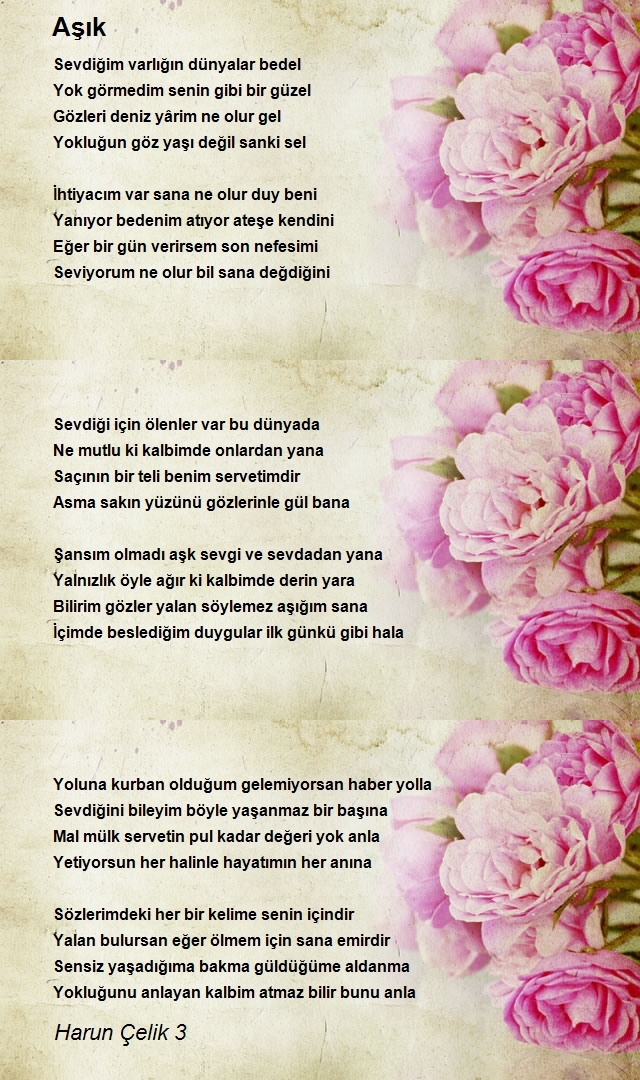 Aşık

Sevdiğim varlığın dünyalar bedel
Yok görmedim senin gibi bir güzel
Gözleri deniz yârim ne olur gel
Yokluğun göz yaşı değil sanki sel

İhtiyacım var sana ne olur duy beni
Yanıyor bedenim atıyor ateşe kendini
Eğer bir gün verirsem son nefesimi
Seviyorum ne olur bil sana değdiğini

Sevdiği için ölenler var bu dünyada
Ne mutlu ki kalbimde onlardan yana
Saçının bir teli benim servetimdir
Asma sakın yüzünü gözlerinle gül bana

Şansım olmadı aşk sevgi ve sevdadan yana
Yalnızlık öyle ağır ki kalbimde derin yara
Bilirim gözler yalan söylemez aşığım sana
İçimde beslediğim duygular ilk günkü gibi hala

Yoluna kurban olduğum gelemiyorsan haber yolla
Sevdiğini bileyim böyle yaşanmaz bir başına
Mal mülk servetin pul kadar değeri yok anla
Yetiyorsun her halinle hayatımın her anına

Sözlerimdeki her bir kelime senin içindir
Yalan bulursan eğer ölmem için sana emirdir
Sensiz yaşadığıma bakma güldüğüme aldanma
Yokluğunu anlayan kalbim atmaz bilir bunu anla

Harun Çelik 3